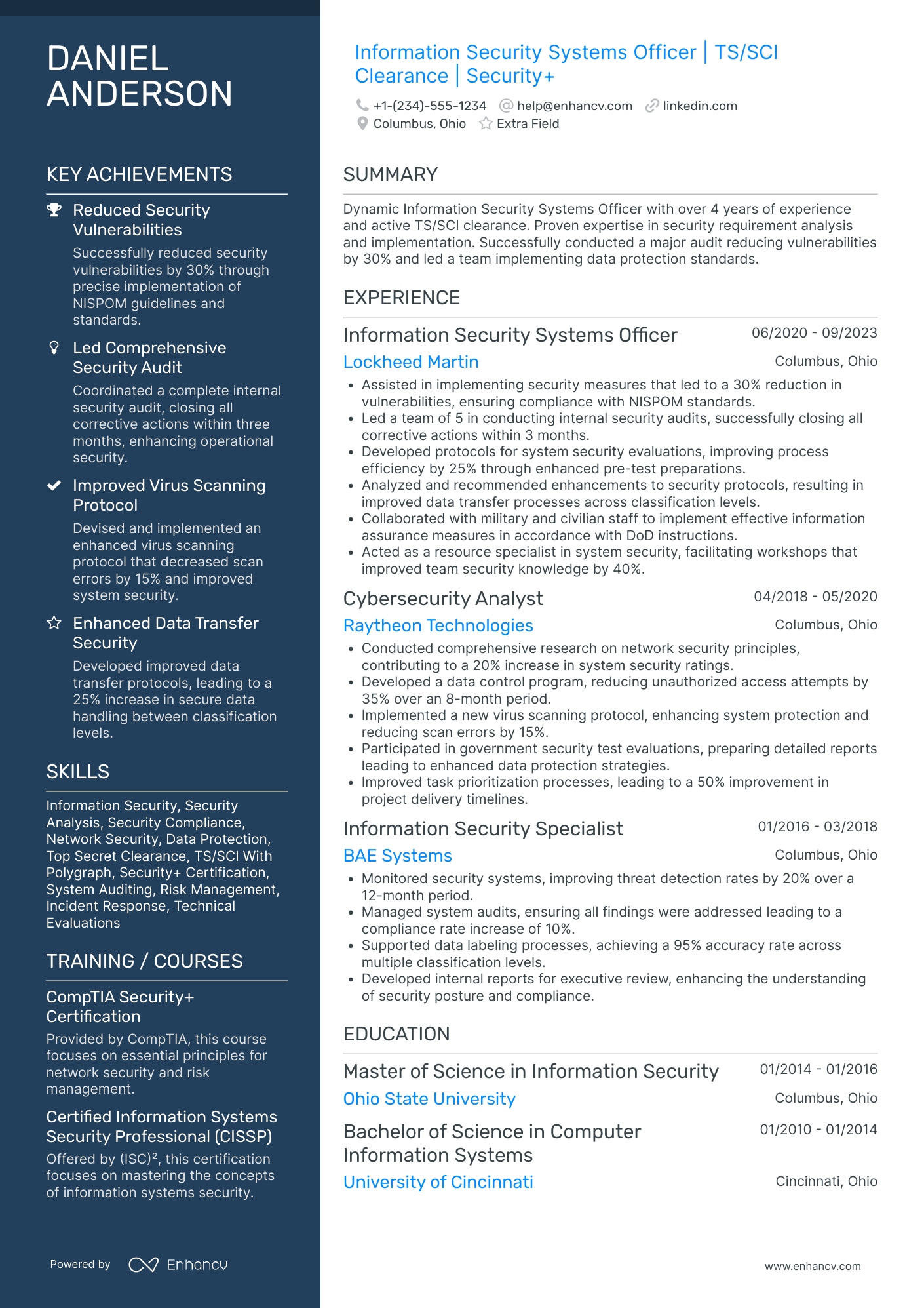 DANIEL ANDERSON

KEY ACHIEVEMENTS

Reduced Security Vulnerabilities
Successfully reduced security vulnerabilities by 30% through precise implementation of NISPOM guidelines and standards.

Led Comprehensive Security Audit
Coordinated a complete internal security audit, closing all corrective actions within three months, enhancing operational security.

Improved Virus Scanning Protocol
Devised and implemented an enhanced virus scanning protocol that decreased scan errors by 15% and improved system security.

Enhanced Data Transfer Security
Developed improved data transfer protocols, leading to a 25% increase in secure data handling between classification levels.

SKILLS

Information Security, Security Analysis, Security Compliance, Network Security, Data Protection, Top Secret Clearance, TS/SCI With Polygraph, Security+ Certification, System Auditing, Risk Management, Incident Response, Technical Evaluations

TRAINING / COURSES

CompTIA Security+ Certification
Provided by CompTIA, this course focuses on essential principles for network security and risk management.

Certified Information Systems Security Professional (CISSP)
Offered by (ISC)², this certification focuses on mastering the concepts of information systems security.

Powered by Enhancv

Information Security Systems Officer | TS/SCI Clearance | Security+

+1-(234)-555-1234 help@enhancv.com linkedin.com
Columbus, Ohio Extra Field

SUMMARY

Dynamic Information Security Systems Officer with over 4 years of experience and active TS/SCI clearance. Proven expertise in security requirement analysis and implementation. Successfully conducted a major audit reducing vulnerabilities by 30% and led a team implementing data protection standards.

EXPERIENCE

Information Security Systems Officer 06/2020 - 09/2023
Lockheed Martin Columbus, Ohio
• Assisted in implementing security measures that led to a 30% reduction in vulnerabilities, ensuring compliance with NISPOM standards.
• Led a team of 5 in conducting internal security audits, successfully closing all corrective actions within 3 months.
• Developed protocols for system security evaluations, improving process efficiency by 25% through enhanced pre-test preparations.
• Analyzed and recommended enhancements to security protocols, resulting in improved data transfer processes across classification levels.
• Collaborated with military and civilian staff to implement effective information assurance measures in accordance with DoD instructions.
• Acted as a resource specialist in system security, facilitating workshops that improved team security knowledge by 40%.

Cybersecurity Analyst 04/2018 - 05/2020
Raytheon Technologies Columbus, Ohio
• Conducted comprehensive research on network security principles, contributing to a 20% increase in system security ratings.
• Developed a data control program, reducing unauthorized access attempts by 35% over an 8-month period.
• Implemented a new virus scanning protocol, enhancing system protection and reducing scan errors by 15%.
• Participated in government security test evaluations, preparing detailed reports leading to enhanced data protection strategies.
• Improved task prioritization processes, leading to a 50% improvement in project delivery timelines.

Information Security Specialist 01/2016 - 03/2018
BAE Systems Columbus, Ohio
• Monitored security systems, improving threat detection rates by 20% over a 12-month period.
• Managed system audits, ensuring all findings were addressed leading to a compliance rate increase of 10%.
• Supported data labeling processes, achieving a 95% accuracy rate across multiple classification levels.
• Developed internal reports for executive review, enhancing the understanding of security posture and compliance.

EDUCATION

Master of Science in Information Security 01/2014 - 01/2016
Ohio State University Columbus, Ohio

Bachelor of Science in Computer Information Systems 01/2010 - 01/2014
University of Cincinnati Cincinnati, Ohio

www.enhancv.com